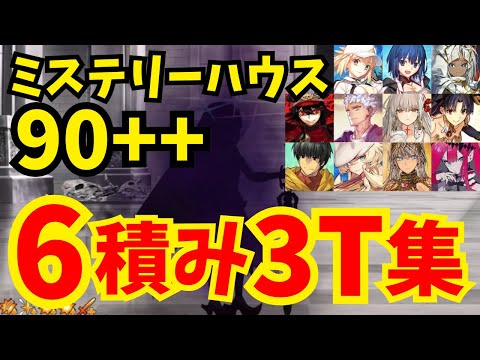 ミステリーハウス
90++

6積み3T集